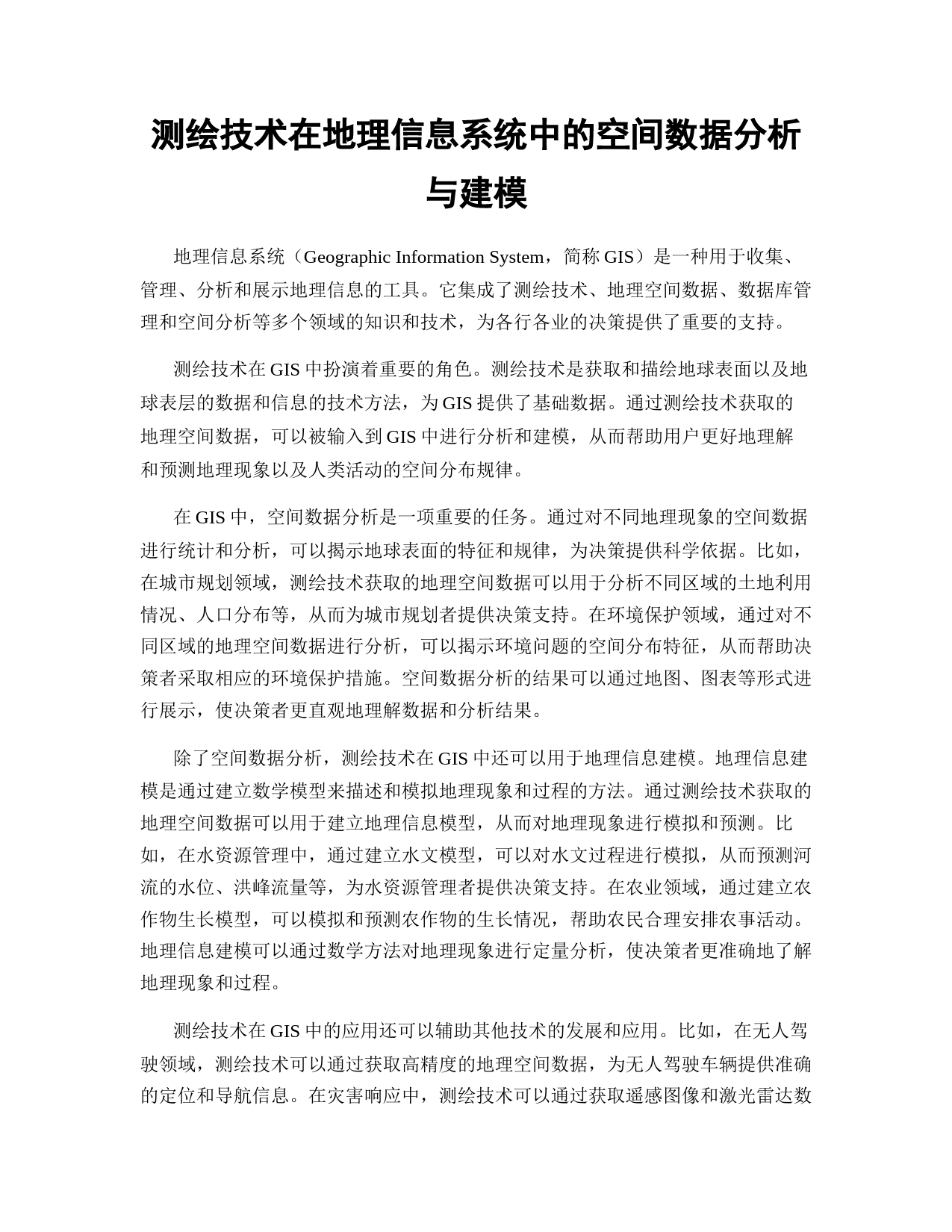 测绘技术在地理信息系统中的空间数据分析与建模

地理信息系统（Geographic Information System，简称 GIS）是一种用于收集、管理、分析和展示地理信息的工具。它集成了测绘技术、地理空间数据、数据库管理和空间分析等多个领域的知识和技术，为各行各业的决策提供了重要的支持。

测绘技术在 GIS 中扮演着重要的角色。测绘技术是获取和描绘地球表面以及地球表层的数据和信息的技术方法，为 GIS 提供了基础数据。通过测绘技术获取的地理空间数据，可以被输入到 GIS 中进行分析和建模，从而帮助用户更好地理解和预测地理现象以及人类活动的空间分布规律。

在 GIS 中，空间数据分析是一项重要的任务。通过对不同地理现象的空间数据进行统计和分析，可以揭示地球表面的特征和规律，为决策提供科学依据。比如，在城市规划领域，测绘技术获取的地理空间数据可以用于分析不同区域的土地利用情况、人口分布等，从而为城市规划者提供决策支持。在环境保护领域，通过对不同区域的地理空间数据进行分析，可以揭示环境问题的空间分布特征，从而帮助决策者采取相应的环境保护措施。空间数据分析的结果可以通过地图、图表等形式进行展示，使决策者更直观地理解数据和分析结果。

除了空间数据分析，测绘技术在 GIS 中还可以用于地理信息建模。地理信息建模是通过建立数学模型来描述和模拟地理现象和过程的方法。通过测绘技术获取的地理空间数据可以用于建立地理信息模型，从而对地理现象进行模拟和预测。比如，在水资源管理中，通过建立水文模型，可以对水文过程进行模拟，从而预测河流的水位、洪峰流量等，为水资源管理者提供决策支持。在农业领域，通过建立农作物生长模型，可以模拟和预测农作物的生长情况，帮助农民合理安排农事活动。地理信息建模可以通过数学方法对地理现象进行定量分析，使决策者更准确地了解地理现象和过程。

测绘技术在 GIS 中的应用还可以辅助其他技术的发展和应用。比如，在无人驾驶领域，测绘技术可以通过获取高精度的地理空间数据，为无人驾驶车辆提供准确的定位和导航信息。在灾害响应中，测绘技术可以通过获取遥感图像和激光雷达数